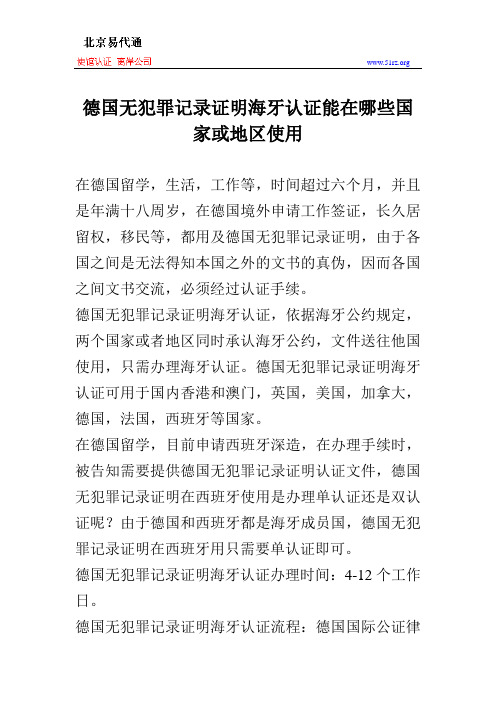 北京易代通
使馆认证 离岸公司
www.51rz.org

德国无犯罪记录证明海牙认证能在哪些国家或地区使用

在德国留学，生活，工作等，时间超过六个月，并且是年满十八周岁，在德国境外申请工作签证，长久居留权，移民等，都用及德国无犯罪记录证明，由于各国之间是无法得知本国之外的文书的真伪，因而各国之间文书交流，必须经过认证手续。

德国无犯罪记录证明海牙认证，依据海牙公约规定，两个国家或者地区同时承认海牙公约，文件送往他国使用，只需办理海牙认证。德国无犯罪记录证明海牙认证可用于国内香港和澳门，英国，美国，加拿大，德国，法国，西班牙等国家。

在德国留学，目前申请西班牙深造，在办理手续时，被告知需要提供德国无犯罪记录证明认证文件，德国无犯罪记录证明在西班牙使用是办理单认证还是双认证呢？由于德国和西班牙都是海牙成员国，德国无犯罪记录证明在西班牙用只需要单认证即可。

德国无犯罪记录证明海牙认证办理时间：4-12 个工作日。

德国无犯罪记录证明海牙认证流程：德国国际公证律